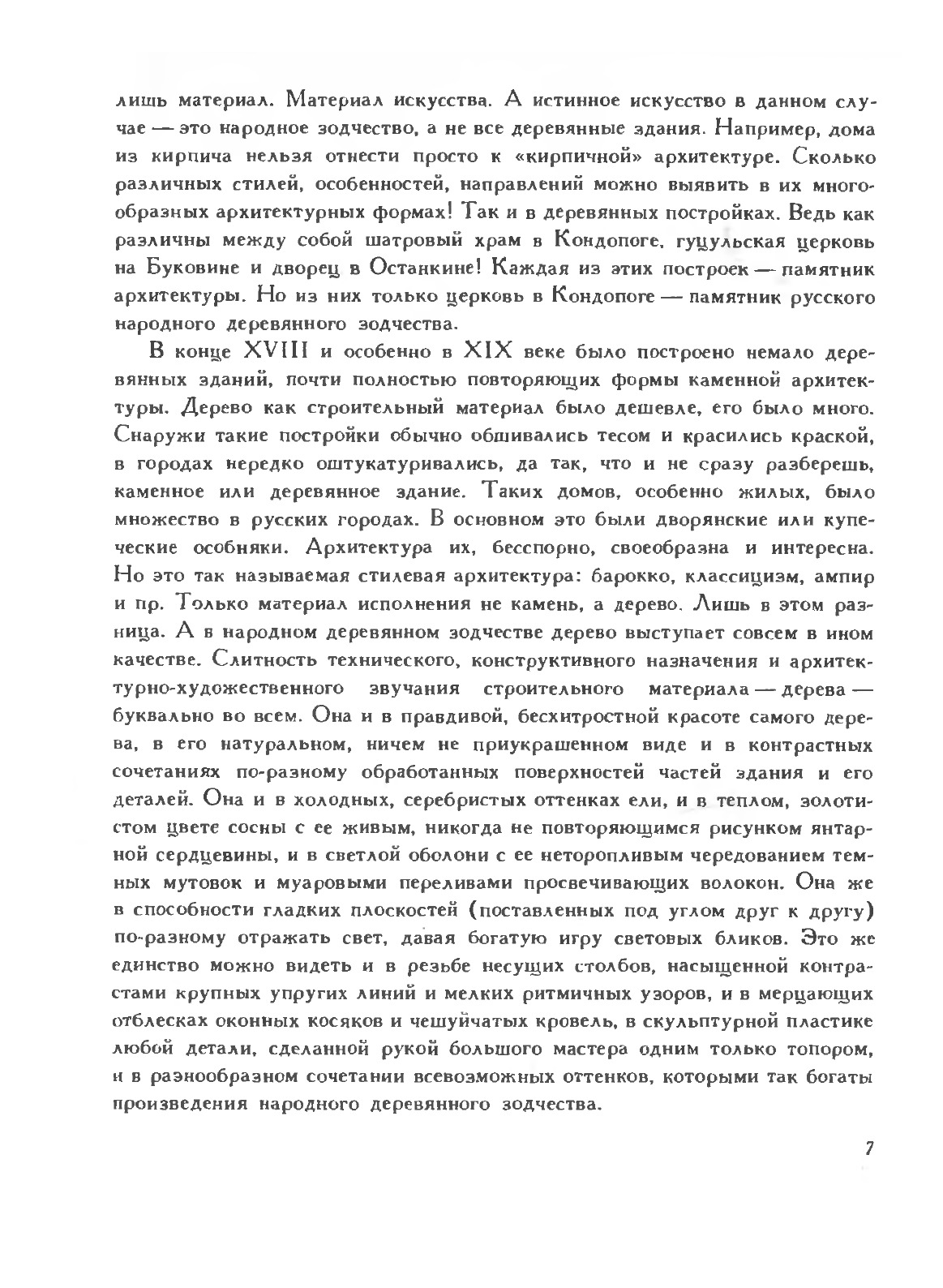 лишь материал. Материал искусства. А истинное искусство в данном случае — это народное зодчество, а не все деревянные здания. Например, дома из кирпича нельзя отнести просто к «кирпичной» архитектуре. Сколько различных стилей, особенностей, направлений можно выявить в их многообразных архитектурных формах! Так и в деревянных постройках. Ведь как различны между собой шатровый храм в Кондопоге, гуцульская церковь на Буковине и дворец в Останкине! Каждая из этих построек — памятник архитектуры. Но из них только церковь в Кондопоге — памятник русского народного деревянного зодчества.

В конце XVIII и особенно в XIX веке было построено немало деревянных зданий, почти полностью повторяющих формы каменной архитектуры. Дерево как строительный материал было дешевле, его было много. Снаружи такие постройки обычно обшивались тесом и красились краской, в городах нередко оштукатуривались, да так, что и не сразу разберешь, каменное или деревянное здание. Таких домов, особенно жилых, было множество в русских городах. В основном это были дворянские или купеческие особняки. Архитектура их, бесспорно, своеобразна и интересна. Но это так называемая стилевая архитектура: барокко, классицизм, ампир и пр. Только материал исполнения не камень, а дерево. Лишь в этом разница. А в народном деревянном зодчестве дерево выступает совсем в ином качестве. Слитность технического, конструктивного назначения и архитектурно-художественного звучания строительного материала — дерева — буквально во всем. Она и в правдивой, бесхитростной красоте самого дерева, в его натуральном, ничем не приукрашенном виде и в контрастных сочетаниях по-разному обработанных поверхностей частей здания и его деталей. Она и в холодных, серебристых оттенках ели, и в теплом, золотистом цвете сосны с ее живым, никогда не повторяющимся рисунком янтарной сердцевины, и в светлой оболони с ее неторопливым чередованием темных мутовок и муаровыми переливами просвечивающих волокон. Она же в способности гладких плоскостей (поставленных под углом друг к другу) по-разному отражать свет, давая богатую игру световых бликов. Это же единство можно видеть и в резьбе несущих столбов, насыщенной контрастами крупных упругих линий и мелких ритмичных узоров, и в мерцающих отблесках оконных косяков и чешуйчатых кровель, в скульптурной пластике любой детали, сделанной рукой большого мастера одним только топором, и в разнообразном сочетании всевозможных оттенков, которыми так богаты произведения народного деревянного зодчества.

7